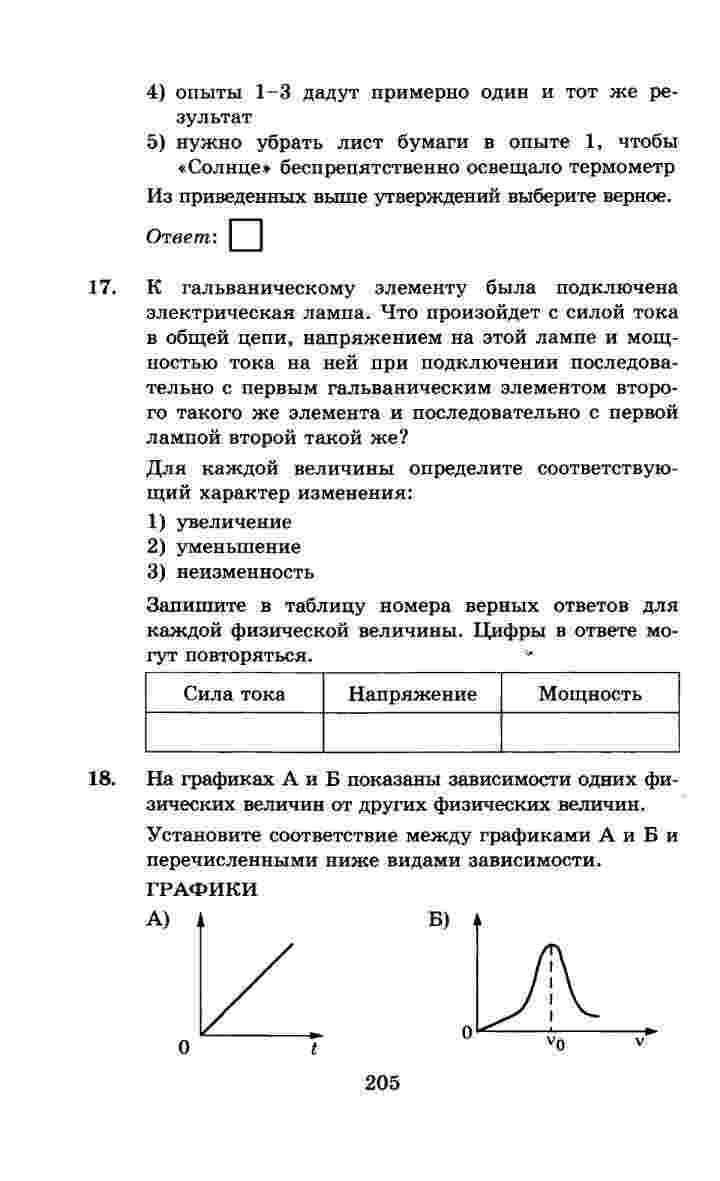 4) опыты 1–3 дадут примерно один и тот же результат

5) нужно убрать лист бумаги в опыте 1, чтобы «Солнце» беспрепятственно освещало термометр

Из приведенных выше утверждений выберите верное.

Ответ:

17. К гальваническому элементу была подключена электрическая лампа. Что произойдет с силой тока в общей цепи, напряжением на этой лампе и мощностью тока на ней при подключении последовательно с первым гальваническим элементом второго такого же элемента и последовательно с первой лампой второй такой же?

Для каждой величины определите соответствующий характер изменения:

1) увеличение
2) уменьшение
3) неизменность

Запишите в таблицу номера верных ответов для каждой физической величины. Цифры в ответе могут повторяться.

| Сила тока | Напряжение | Мощность |
|---|---|---|
| | | |

18. На графиках А и Б показаны зависимости одних физических величин от других физических величин.

Установите соответствие между графиками А и Б и перечисленными ниже видами зависимости.

ГРАФИКИ

А)

0 $t$

Б)

0 $\nu_0$ $\nu$

205